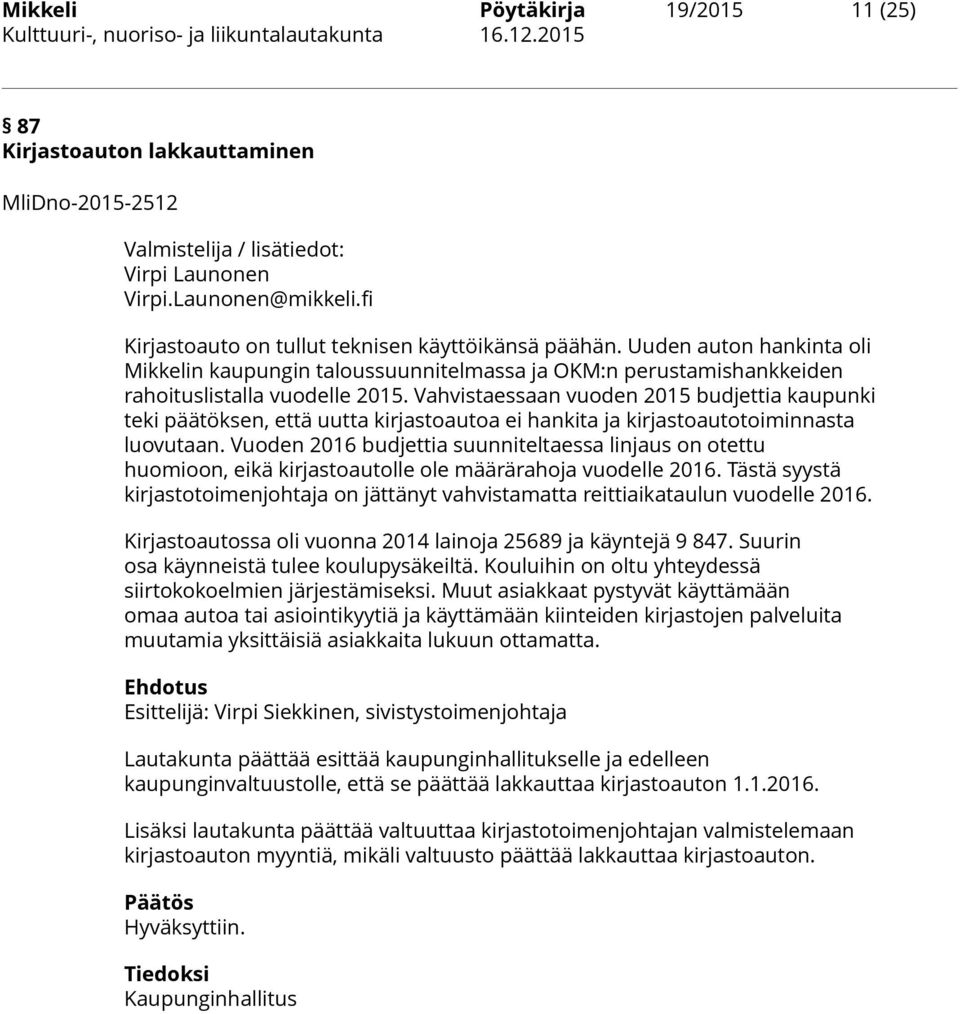 Mikkeli Pöytäkirja 19/2015 11 (25)
Kulttuuri-, nuoriso- ja liikuntalautakunta 16.12.2015

§ 87
Kirjastoauton lakkauttaminen

MliDno-2015-2512

Valmistelija / lisätiedot:
Virpi Launonen
Virpi.Launonen@mikkeli.fi

Kirjastoauto on tullut teknisen käyttöikänsä päähän. Uuden auton hankinta oli Mikkelin kaupungin taloussuunnitelmassa ja OKM:n perustamishankkeiden rahoituslistalla vuodelle 2015. Vahvistaessaan vuoden 2015 budjettia kaupunki teki päätöksen, että uutta kirjastoautoa ei hankita ja kirjastoautotoiminnasta luovutaan. Vuoden 2016 budjettia suunniteltaessa linjaus on otettu huomioon, eikä kirjastoautolle ole määrärahoja vuodelle 2016. Tästä syystä kirjastotoimenjohtaja on jättänyt vahvistamatta reittiaikataulun vuodelle 2016.

Kirjastoautossa oli vuonna 2014 lainoja 25689 ja käyntejä 9 847. Suurin osa käynneistä tulee koulupysäkeiltä. Kouluihin on oltu yhteydessä siirtokokoelmien järjestämiseksi. Muut asiakkaat pystyvät käyttämään omaa autoa tai asiointikyytiä ja käyttämään kiinteiden kirjastojen palveluita muutamia yksittäisiä asiakkaita lukuun ottamatta.

Ehdotus
Esittelijä: Virpi Siekkinen, sivistystoimenjohtaja

Lautakunta päättää esittää kaupunginhallitukselle ja edelleen kaupunginvaltuustolle, että se päättää lakkauttaa kirjastoauton 1.1.2016.

Lisäksi lautakunta päättää valtuuttaa kirjastotoimenjohtajan valmistelemaan kirjastoauton myyntiä, mikäli valtuusto päättää lakkauttaa kirjastoauton.

Päätös
Hyväksyttiin.

Tiedoksi
Kaupunginhallitus